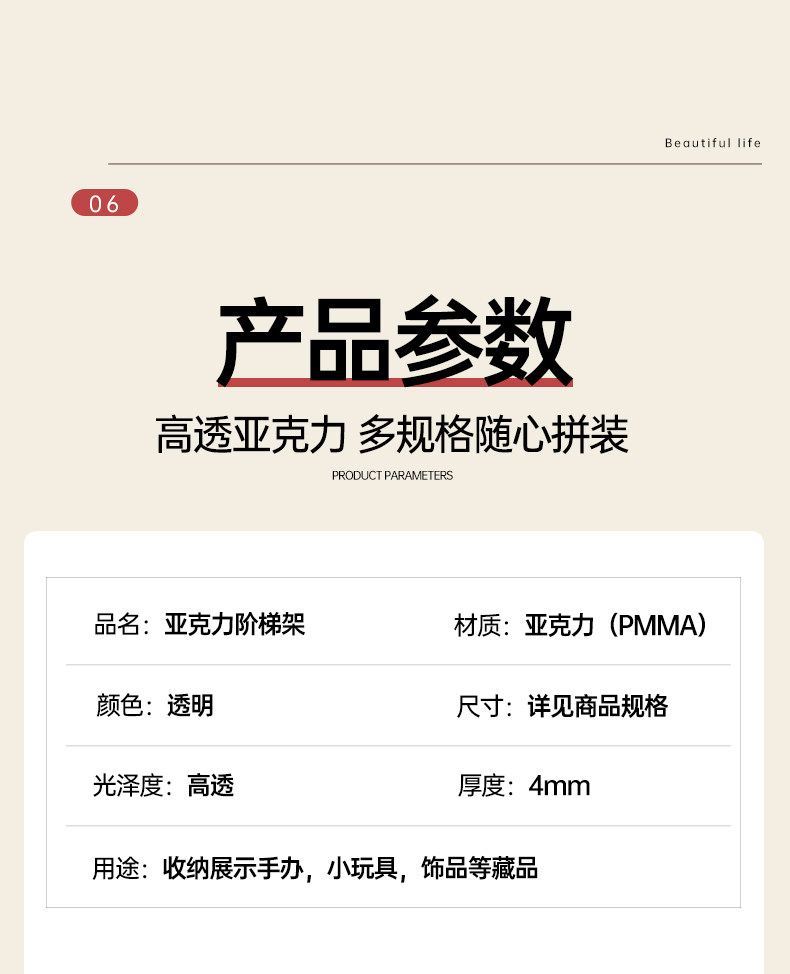 Beautiful life

06

产品参数

高透亚克力 多规格随心拼装

PRODUCT PARAMETERS

品名：亚克力阶梯架

材质：亚克力（PMMA）

颜色：透明

尺寸：详见商品规格

光泽度：高透

厚度：4mm

用途：收纳展示手办，小玩具，饰品等藏品